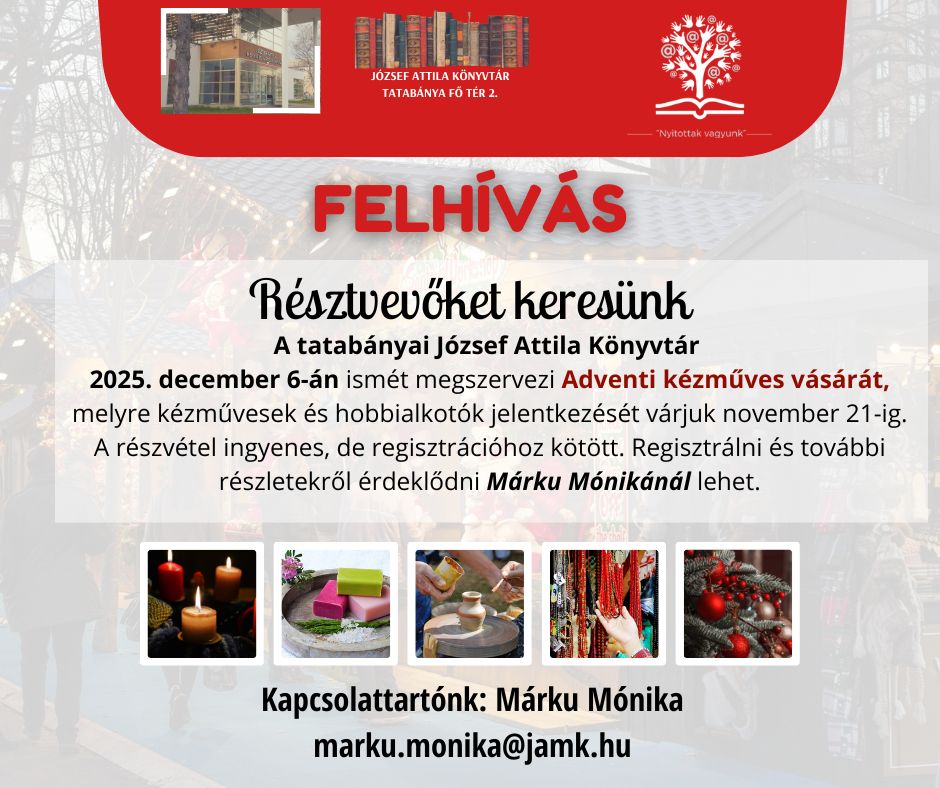 JÓZSEF ATTILA KÖNYVTÁR
TATABÁNYA FŐ TÉR 2.

"Nyitottak vagyunk"

FELHÍVÁS

Résztvevőket keresünk

A tatabányai József Attila Könyvtár
2025. december 6-án ismét megszervezi Adventi kézműves vásárát, melyre kézművesek és hobbialkotók jelentkezését várjuk november 21-ig. A részvétel ingyenes, de regisztrációhoz kötött. Regisztrálni és további részletekről érdeklődni Márku Mónikánál lehet.

Kapcsolattartónk: Márku Mónika
marku.monika@jamk.hu